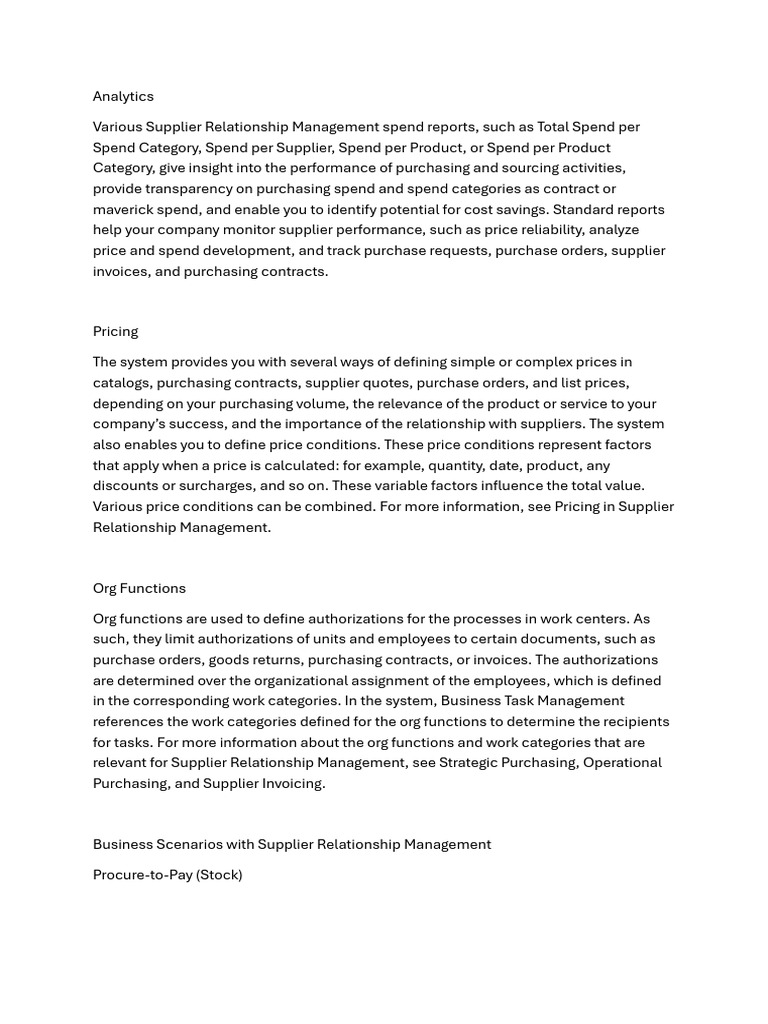 Analytics

Various Supplier Relationship Management spend reports, such as Total Spend per Spend Category, Spend per Supplier, Spend per Product, or Spend per Product Category, give insight into the performance of purchasing and sourcing activities, provide transparency on purchasing spend and spend categories as contract or maverick spend, and enable you to identify potential for cost savings. Standard reports help your company monitor supplier performance, such as price reliability, analyze price and spend development, and track purchase requests, purchase orders, supplier invoices, and purchasing contracts.

Pricing

The system provides you with several ways of defining simple or complex prices in catalogs, purchasing contracts, supplier quotes, purchase orders, and list prices, depending on your purchasing volume, the relevance of the product or service to your company's success, and the importance of the relationship with suppliers. The system also enables you to define price conditions. These price conditions represent factors that apply when a price is calculated: for example, quantity, date, product, any discounts or surcharges, and so on. These variable factors influence the total value. Various price conditions can be combined. For more information, see Pricing in Supplier Relationship Management.

Org Functions

Org functions are used to define authorizations for the processes in work centers. As such, they limit authorizations of units and employees to certain documents, such as purchase orders, goods returns, purchasing contracts, or invoices. The authorizations are determined over the organizational assignment of the employees, which is defined in the corresponding work categories. In the system, Business Task Management references the work categories defined for the org functions to determine the recipients for tasks. For more information about the org functions and work categories that are relevant for Supplier Relationship Management, see Strategic Purchasing, Operational Purchasing, and Supplier Invoicing.

Business Scenarios with Supplier Relationship Management

Procure-to-Pay (Stock)